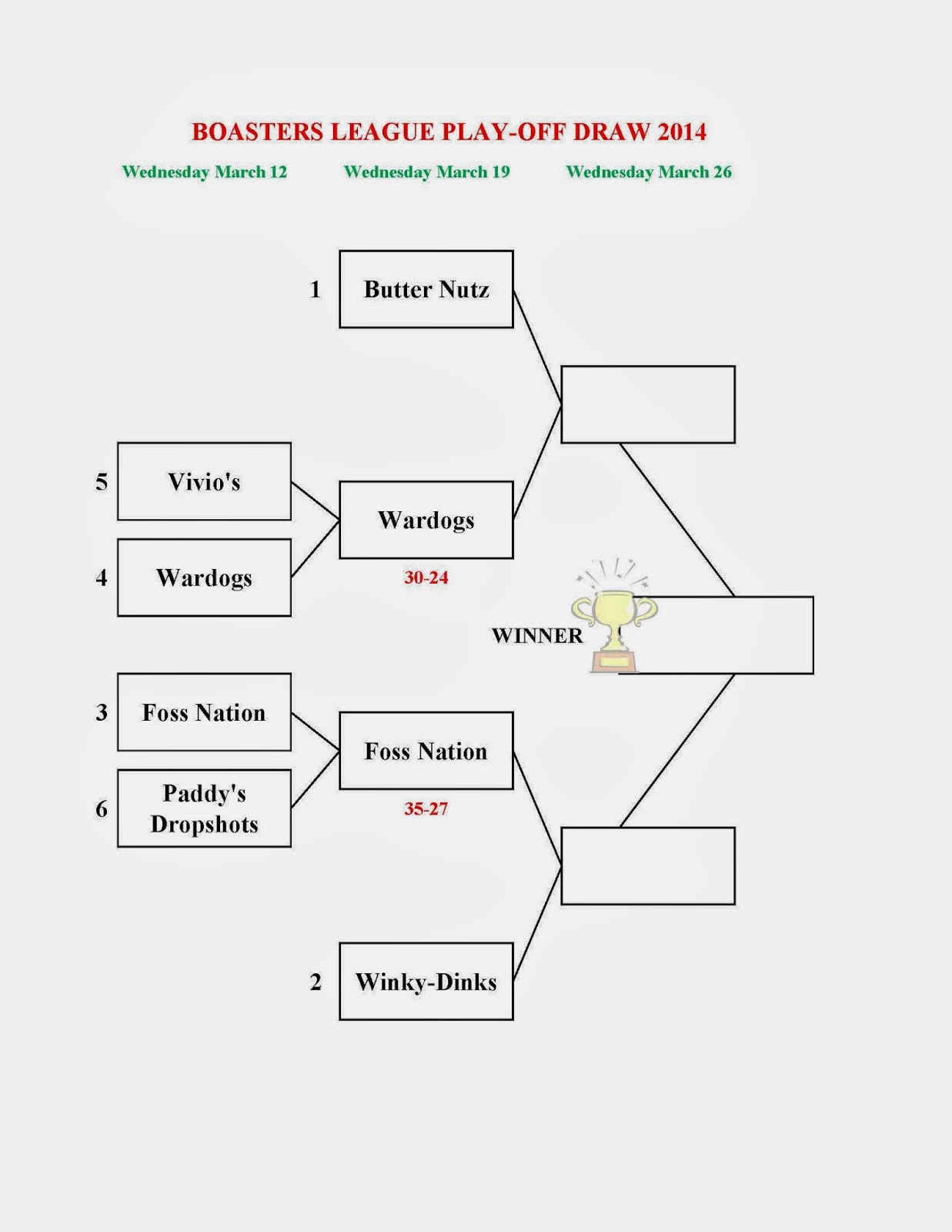 BOASTERS LEAGUE PLAY-OFF DRAW 2014

Wednesday March 12

Wednesday March 19

Wednesday March 26

1 Butter Nutz

5 Vivio's

4 Wardogs

Wardogs

30-24

WINNER

3 Foss Nation

6 Paddy's Dropshots

Foss Nation

35-27

2 Winky-Dinks